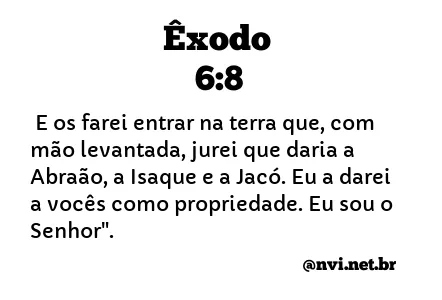 Êxodo
6:8

E os farei entrar na terra que, com mão levantada, jurei que daria a Abraão, a Isaque e a Jacó. Eu a darei a vocês como propriedade. Eu sou o Senhor".

@nvi.net.br